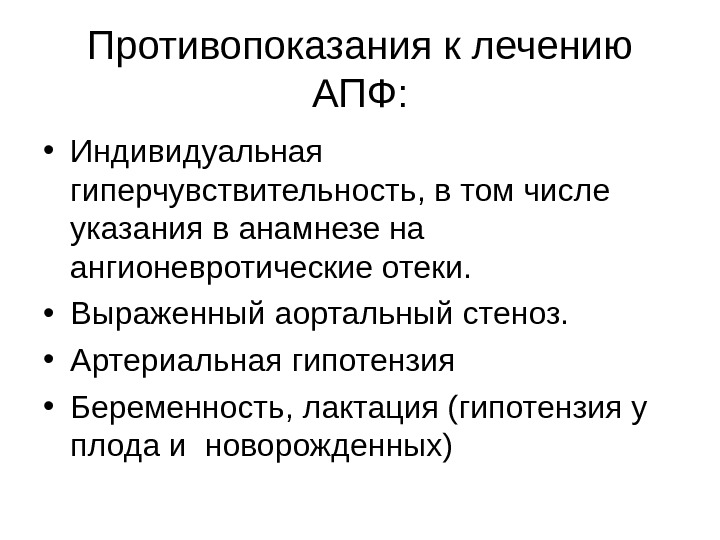 Противопоказания к лечению АПФ:

• Индивидуальная гиперчувствительность, в том числе указания в анамнезе на ангионевротические отеки.
• Выраженный аортальный стеноз.
• Артериальная гипотензия
• Беременность, лактация (гипотензия у плода и  новорожденных)